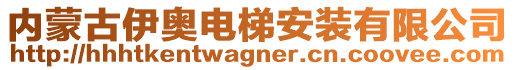 内蒙古伊奥电梯安装有限公司
http://hhhtkentwagner.cn.coovee.com